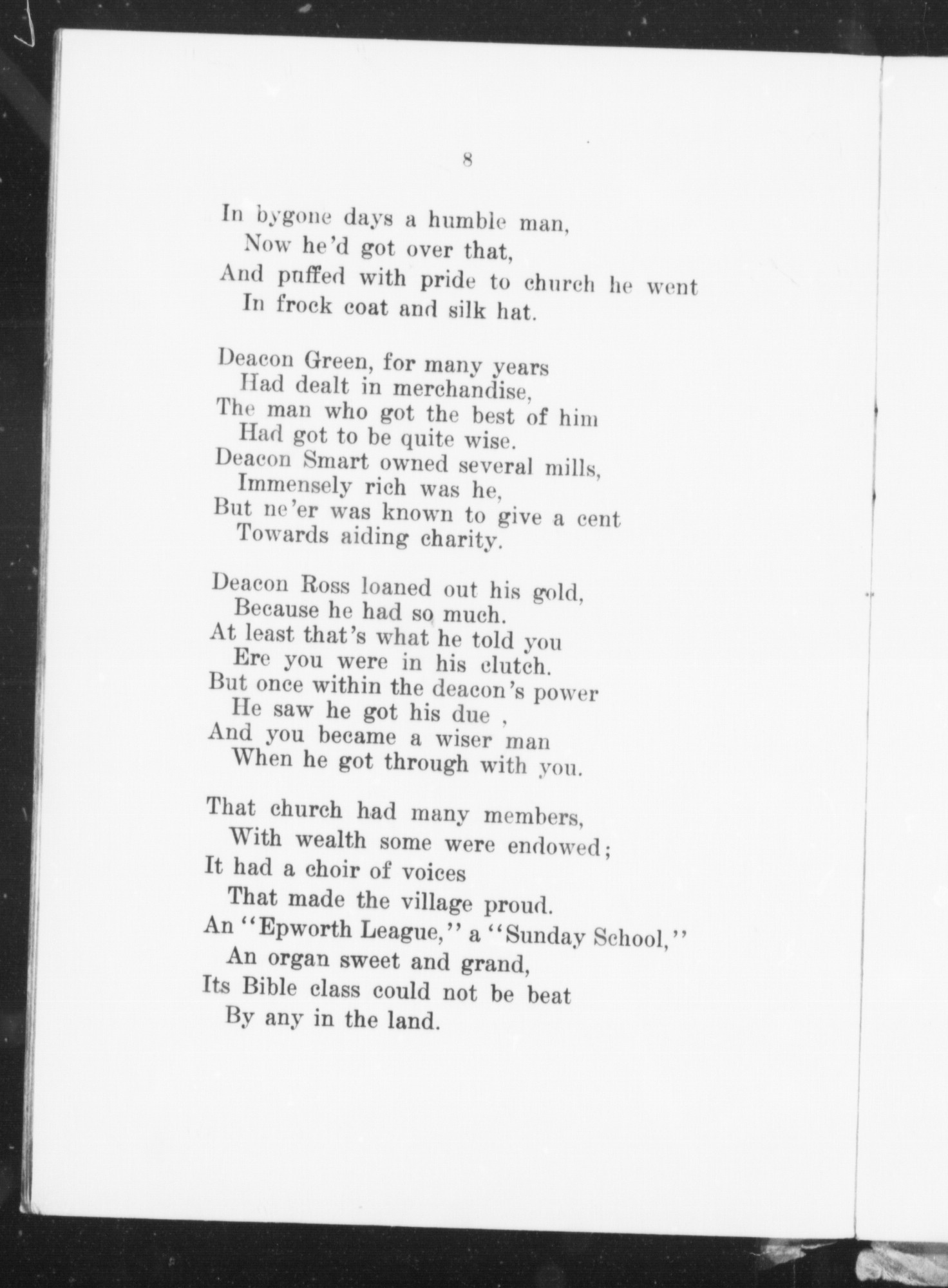 8

In bygone days a humble man,
Now he'd got over that,
And puffed with pride to church he went
In frock coat and silk hat.

Deacon Green, for many years
Had dealt in merchandise,
The man who got the best of him
Had got to be quite wise.
Deacon Smart owned several mills,
Immensely rich was he,
But ne'er was known to give a cent
Towards aiding charity.

Deacon Ross loaned out his gold,
Because he had so much.
At least that's what he told you
Ere you were in his clutch.
But once within the deacon's power
He saw he got his due ,
And you became a wiser man
When he got through with you.

That church had many members,
With wealth some were endowed;
It had a choir of voices
That made the village proud.
An "Epworth League," a "Sunday School,"
An organ sweet and grand,
Its Bible class could not be beat
By any in the land.